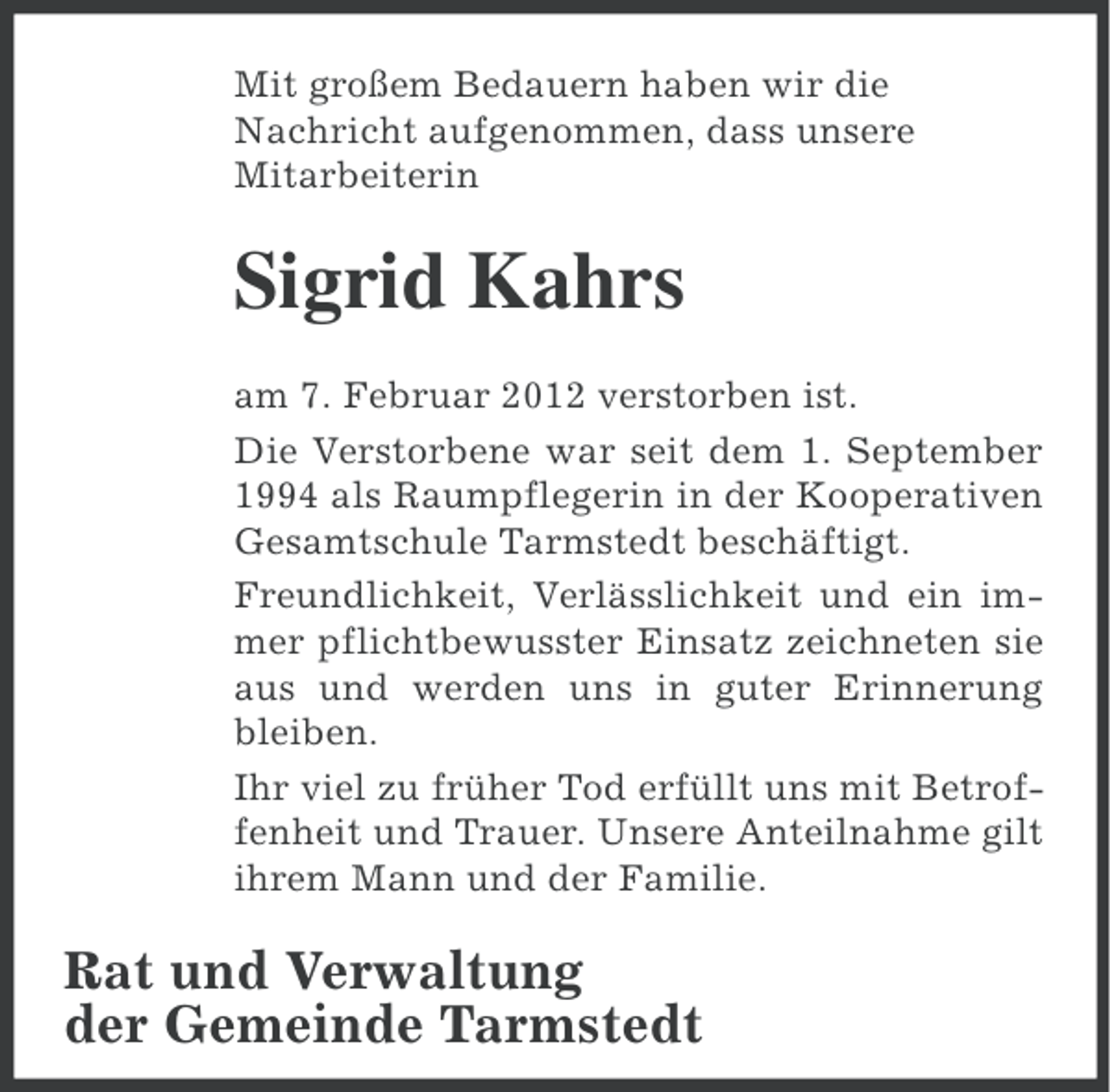 Mit großem Bedauern haben wir die Nachricht aufgenommen, dass unsere Mitarbeiterin

Sigrid Kahrs

am 7. Februar 2012 verstorben ist.

Die Verstorbene war seit dem 1. September 1994 als Raumpflegerin in der Kooperativen Gesamtschule Tarmstedt beschäftigt.

Freundlichkeit, Verlässlichkeit und ein immer pflichtbewusster Einsatz zeichneten sie aus und werden uns in guter Erinnerung bleiben.

Ihr viel zu früher Tod erfüllt uns mit Betroffenheit und Trauer. Unsere Anteilnahme gilt ihrem Mann und der Familie.

Rat und Verwaltung
der Gemeinde Tarmstedt